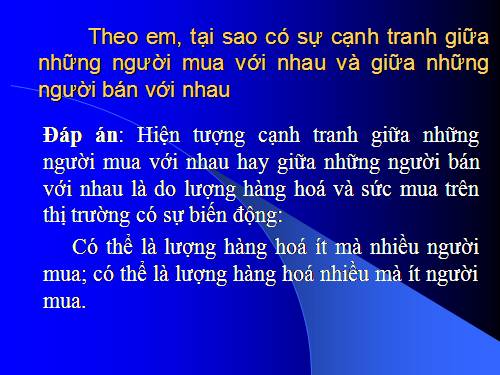 Theo em, tại sao có sự cạnh tranh giữa những người mua với nhau và giữa những người bán với nhau

Đáp án: Hiện tượng cạnh tranh giữa những người mua với nhau hay giữa những người bán với nhau là do lượng hàng hoá và sức mua trên thị trường có sự biến động:

Có thể là lượng hàng hoá ít mà nhiều người mua; có thể là lượng hàng hoá nhiều mà ít người mua.